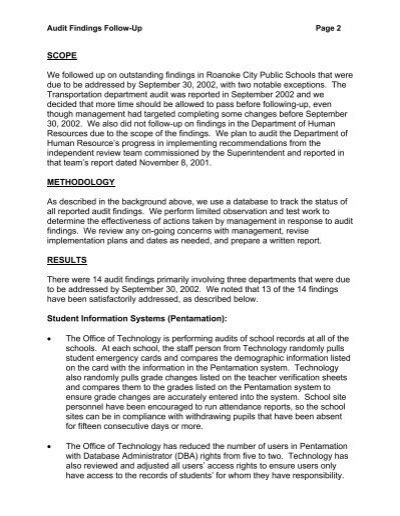 Audit Findings Follow-Up Page 2

SCOPE

We followed up on outstanding findings in Roanoke City Public Schools that were due to be addressed by September 30, 2002, with two notable exceptions. The Transportation department audit was reported in September 2002 and we decided that more time should be allowed to pass before following-up, even though management had targeted completing some changes before September 30, 2002. We also did not follow-up on findings in the Department of Human Resources due to the scope of the findings. We plan to audit the Department of Human Resource's progress in implementing recommendations from the independent review team commissioned by the Superintendent and reported in that team's report dated November 8, 2001.

METHODOLOGY

As described in the background above, we use a database to track the status of all reported audit findings. We perform limited observation and test work to determine the effectiveness of actions taken by management in response to audit findings. We review any on-going concerns with management, revise implementation plans and dates as needed, and prepare a written report.

RESULTS

There were 14 audit findings primarily involving three departments that were due to be addressed by September 30, 2002. We noted that 13 of the 14 findings have been satisfactorily addressed, as described below.

Student Information Systems (Pentamation):

• The Office of Technology is performing audits of school records at all of the schools. At each school, the staff person from Technology randomly pulls student emergency cards and compares the demographic information listed on the card with the information in the Pentamation system. Technology also randomly pulls grade changes listed on the teacher verification sheets and compares them to the grades listed on the Pentamation system to ensure grade changes are accurately entered into the system. School site personnel have been encouraged to run attendance reports, so the school sites can be in compliance with withdrawing pupils that have been absent for fifteen consecutive days or more.

• The Office of Technology has reduced the number of users in Pentamation with Database Administrator (DBA) rights from five to two. Technology has also reviewed and adjusted all users' access rights to ensure users only have access to the records of students' for whom they have responsibility.